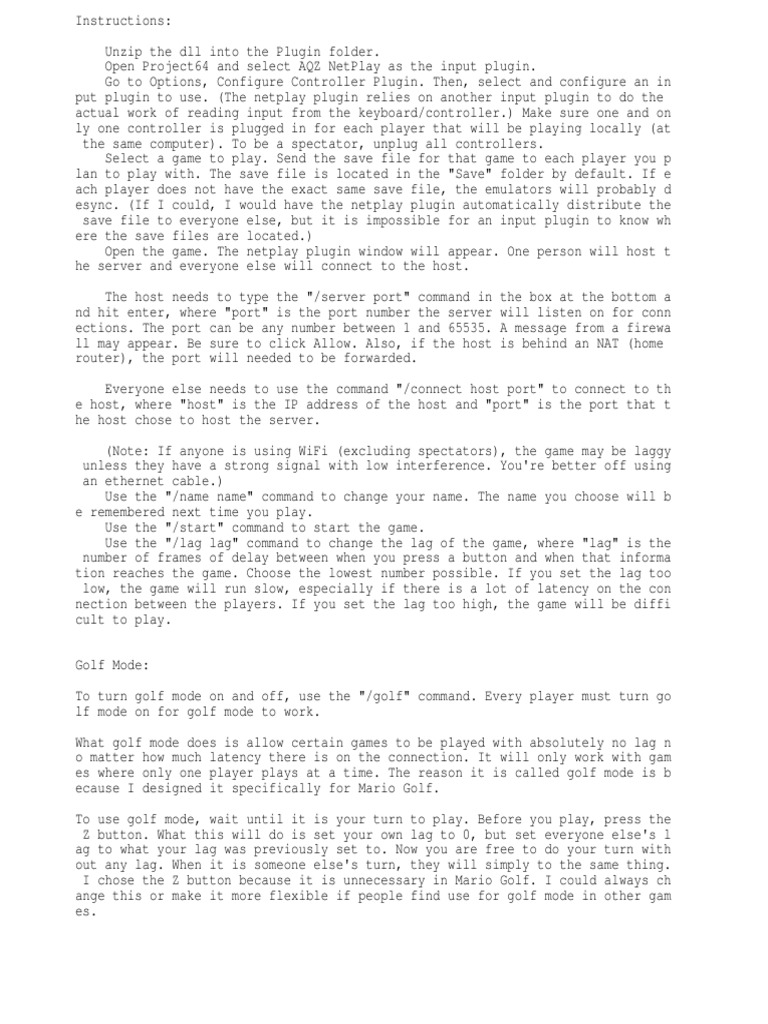 Instructions:

Unzip the dll into the Plugin folder.
Open Project64 and select AQZ NetPlay as the input plugin.
Go to Options, Configure Controller Plugin. Then, select and configure an input plugin to use. (The netplay plugin relies on another input plugin to do the actual work of reading input from the keyboard/controller.) Make sure one and only one controller is plugged in for each player that will be playing locally (at the same computer). To be a spectator, unplug all controllers.
Select a game to play. Send the save file for that game to each player you plan to play with. The save file is located in the "Save" folder by default. If each player does not have the exact same save file, the emulators will probably desync. (If I could, I would have the netplay plugin automatically distribute the save file to everyone else, but it is impossible for an input plugin to know where the save files are located.)
Open the game. The netplay plugin window will appear. One person will host the server and everyone else will connect to the host.

The host needs to type the "/server port" command in the box at the bottom and hit enter, where "port" is the port number the server will listen on for connections. The port can be any number between 1 and 65535. A message from a firewall may appear. Be sure to click Allow. Also, if the host is behind an NAT (home router), the port will needed to be forwarded.

Everyone else needs to use the command "/connect host port" to connect to the host, where "host" is the IP address of the host and "port" is the port that the host chose to host the server.

(Note: If anyone is using WiFi (excluding spectators), the game may be laggy unless they have a strong signal with low interference. You're better off using an ethernet cable.)
Use the "/name name" command to change your name. The name you choose will be remembered next time you play.
Use the "/start" command to start the game.
Use the "/lag lag" command to change the lag of the game, where "lag" is the number of frames of delay between when you press a button and when that information reaches the game. Choose the lowest number possible. If you set the lag too low, the game will run slow, especially if there is a lot of latency on the connection between the players. If you set the lag too high, the game will be difficult to play.

Golf Mode:

To turn golf mode on and off, use the "/golf" command. Every player must turn golf mode on for golf mode to work.

What golf mode does is allow certain games to be played with absolutely no lag no matter how much latency there is on the connection. It will only work with games where only one player plays at a time. The reason it is called golf mode is because I designed it specifically for Mario Golf.

To use golf mode, wait until it is your turn to play. Before you play, press the Z button. What this will do is set your own lag to 0, but set everyone else's lag to what your lag was previously set to. Now you are free to do your turn without any lag. When it is someone else's turn, they will simply to the same thing. I chose the Z button because it is unnecessary in Mario Golf. I could always change this or make it more flexible if people find use for golf mode in other games.